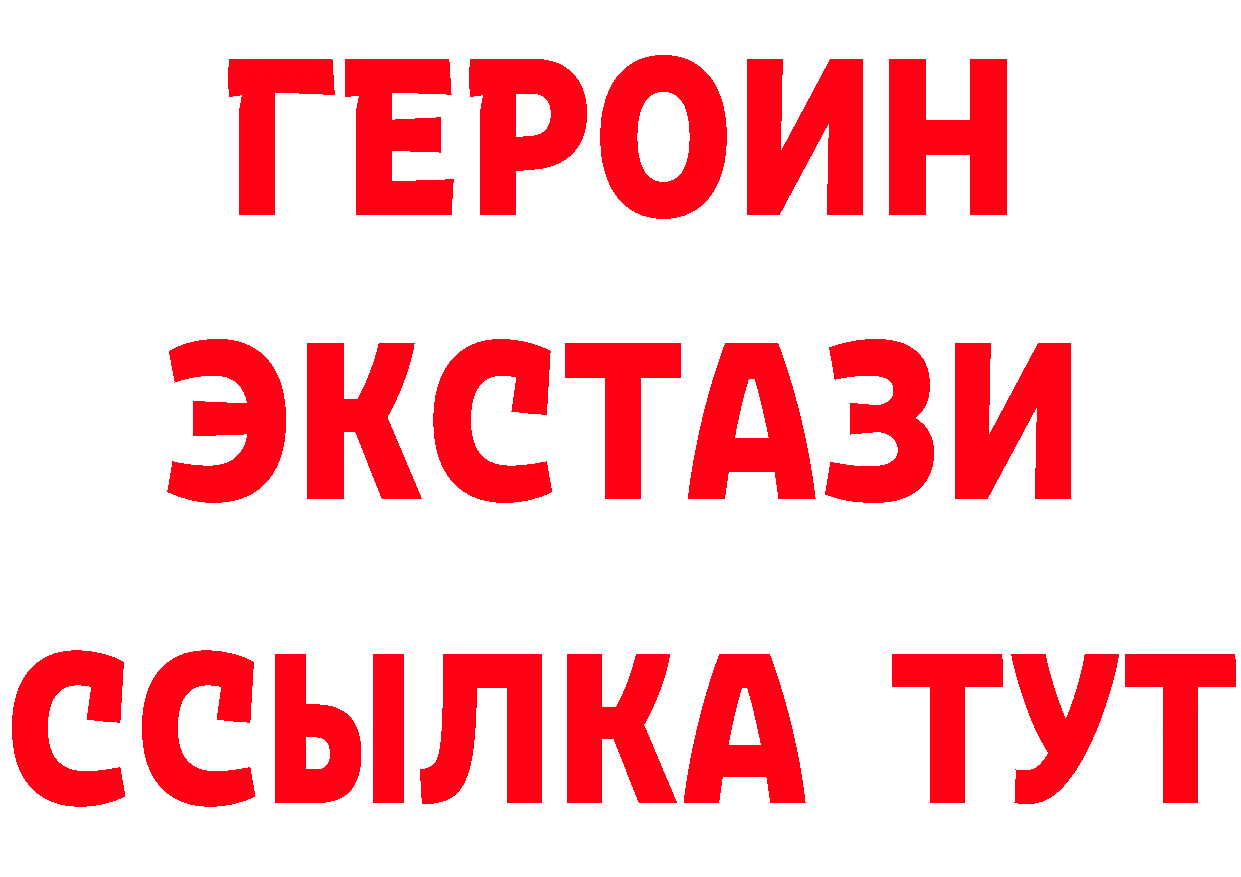 ГЕРОИН
ЭКСТАЗИ
ССЫЛКА ТУТ